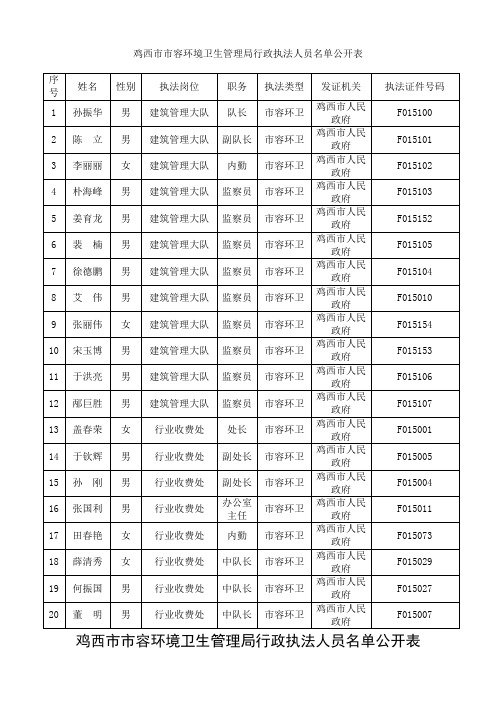 鸡西市市容环境卫生管理局行政执法人员名单公开表

| 序号 | 姓名 | 性别 | 执法岗位 | 职务 | 执法类型 | 发证机关 | 执法证件号码 |
|---|---|---|---|---|---|---|---|
| 1 | 孙振华 | 男 | 建筑管理大队 | 队长 | 市容环卫 | 鸡西市人民政府 | F015100 |
| 2 | 陈 立 | 男 | 建筑管理大队 | 副队长 | 市容环卫 | 鸡西市人民政府 | F015101 |
| 3 | 李丽丽 | 女 | 建筑管理大队 | 内勤 | 市容环卫 | 鸡西市人民政府 | F015102 |
| 4 | 朴海峰 | 男 | 建筑管理大队 | 监察员 | 市容环卫 | 鸡西市人民政府 | F015103 |
| 5 | 姜育龙 | 男 | 建筑管理大队 | 监察员 | 市容环卫 | 鸡西市人民政府 | F015152 |
| 6 | 裴 楠 | 男 | 建筑管理大队 | 监察员 | 市容环卫 | 鸡西市人民政府 | F015105 |
| 7 | 徐德鹏 | 男 | 建筑管理大队 | 监察员 | 市容环卫 | 鸡西市人民政府 | F015104 |
| 8 | 艾 伟 | 男 | 建筑管理大队 | 监察员 | 市容环卫 | 鸡西市人民政府 | F015010 |
| 9 | 张丽伟 | 女 | 建筑管理大队 | 监察员 | 市容环卫 | 鸡西市人民政府 | F015154 |
| 10 | 宋玉博 | 男 | 建筑管理大队 | 监察员 | 市容环卫 | 鸡西市人民政府 | F015153 |
| 11 | 于洪亮 | 男 | 建筑管理大队 | 监察员 | 市容环卫 | 鸡西市人民政府 | F015106 |
| 12 | 郦巨胜 | 男 | 建筑管理大队 | 监察员 | 市容环卫 | 鸡西市人民政府 | F015107 |
| 13 | 盖春荣 | 女 | 行业收费处 | 处长 | 市容环卫 | 鸡西市人民政府 | F015001 |
| 14 | 于钦辉 | 男 | 行业收费处 | 副处长 | 市容环卫 | 鸡西市人民政府 | F015005 |
| 15 | 孙 刚 | 男 | 行业收费处 | 副处长 | 市容环卫 | 鸡西市人民政府 | F015004 |
| 16 | 张国利 | 男 | 行业收费处 | 办公室主任 | 市容环卫 | 鸡西市人民政府 | F015011 |
| 17 | 田春艳 | 女 | 行业收费处 | 内勤 | 市容环卫 | 鸡西市人民政府 | F015073 |
| 18 | 薛清秀 | 女 | 行业收费处 | 中队长 | 市容环卫 | 鸡西市人民政府 | F015029 |
| 19 | 何振国 | 男 | 行业收费处 | 中队长 | 市容环卫 | 鸡西市人民政府 | F015027 |
| 20 | 董 明 | 男 | 行业收费处 | 中队长 | 市容环卫 | 鸡西市人民政府 | F015007 |

鸡西市市容环境卫生管理局行政执法人员名单公开表